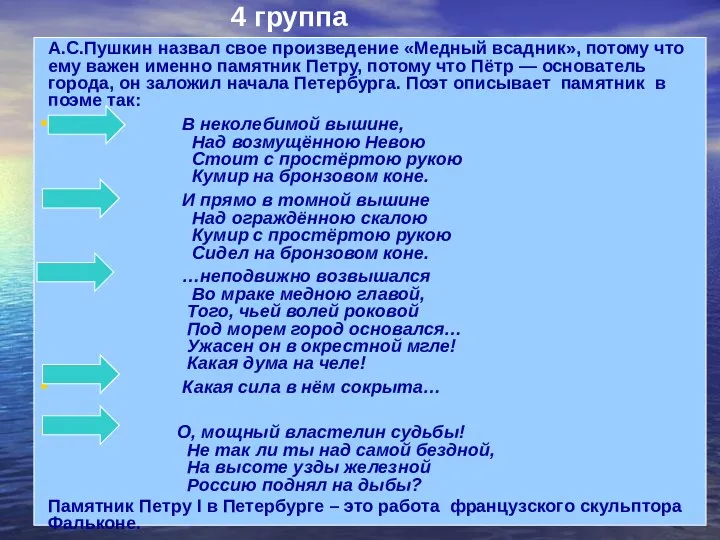 4 группа

А.С.Пушкин назвал свое произведение «Медный всадник», потому что ему важен именно памятник Петру, потому что Пётр — основатель города, он заложил начала Петербурга. Поэт описывает памятник в поэме так:

В неколебимой вышине,
Над возмущённою Невою
Стоит с простёртою рукою
Кумир на бронзовом коне.

И прямо в томной вышине
Над ограждённою скалою
Кумир с простёртою рукою
Сидел на бронзовом коне.

…неподвижно возвышался
Во мраке медною главой,
Того, чьей волей роковой
Под морем город основался…
Ужасен он в окрестной мгле!
Какая дума на челе!

Какая сила в нём сокрыта…

О, мощный властелин судьбы!
Не так ли ты над самой бездной,
На высоте узды железной
Россию поднял на дыбы?

Памятник Петру I в Петербурге – это работа французского скульптора Фальконе.